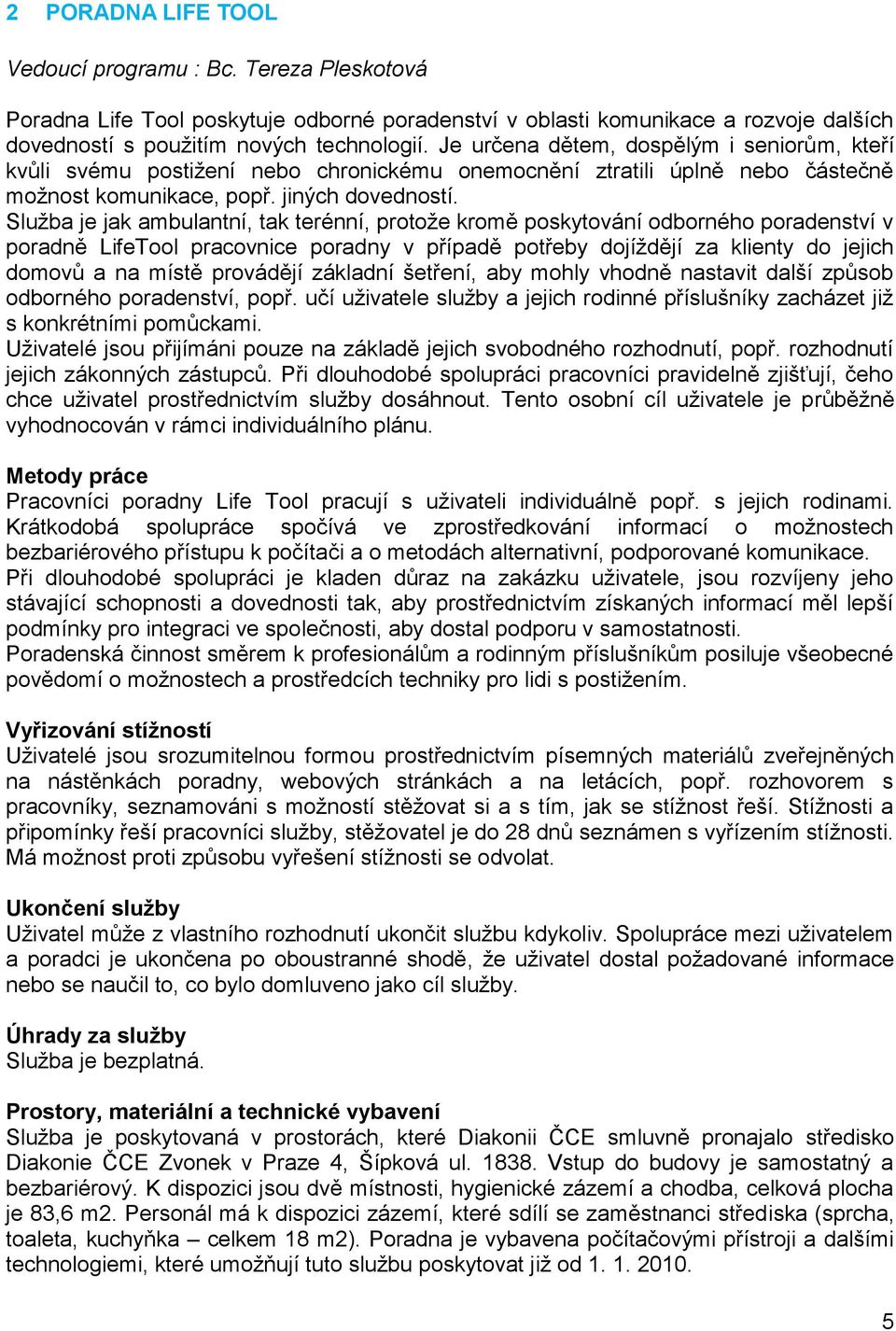 2 PORADNA LIFE TOOL

Vedoucí programu : Bc. Tereza Pleskotová

Poradna Life Tool poskytuje odborné poradenství v oblasti komunikace a rozvoje dalších dovedností s použitím nových technologií. Je určena dětem, dospělým i seniorům, kteří kvůli svému postižení nebo chronickému onemocnění ztratili úplně nebo částečně možnost komunikace, popř. jiných dovedností.
Služba je jak ambulantní, tak terénní, protože kromě poskytování odborného poradenství v poradně LifeTool pracovnice poradny v případě potřeby dojíždějí za klienty do jejich domovů a na místě provádějí základní šetření, aby mohly vhodně nastavit další způsob odborného poradenství, popř. učí uživatele služby a jejich rodinné příslušníky zacházet již s konkrétními pomůckami.
Uživatelé jsou přijímáni pouze na základě jejich svobodného rozhodnutí, popř. rozhodnutí jejich zákonných zástupců. Při dlouhodobé spolupráci pracovníci pravidelně zjišťují, čeho chce uživatel prostřednictvím služby dosáhnout. Tento osobní cíl uživatele je průběžně vyhodnocován v rámci individuálního plánu.

Metody práce
Pracovníci poradny Life Tool pracují s uživateli individuálně popř. s jejich rodinami. Krátkodobá spolupráce spočívá ve zprostředkování informací o možnostech bezbariérového přístupu k počítači a o metodách alternativní, podporované komunikace.
Při dlouhodobé spolupráci je kladen důraz na zakázku uživatele, jsou rozvíjeny jeho stávající schopnosti a dovednosti tak, aby prostřednictvím získaných informací měl lepší podmínky pro integraci ve společnosti, aby dostal podporu v samostatnosti.
Poradenská činnost směrem k profesionálům a rodinným příslušníkům posiluje všeobecné povědomí o možnostech a prostředcích techniky pro lidi s postižením.

Vyřizování stížností
Uživatelé jsou srozumitelnou formou prostřednictvím písemných materiálů zveřejněných na nástěnkách poradny, webových stránkách a na letácích, popř. rozhovorem s pracovníky, seznamováni s možností stěžovat si a s tím, jak se stížnost řeší. Stížnosti a připomínky řeší pracovníci služby, stěžovatel je do 28 dnů seznámen s vyřízením stížnosti. Má možnost proti způsobu vyřešení stížnosti se odvolat.

Ukončení služby
Uživatel může z vlastního rozhodnutí ukončit službu kdykoliv. Spolupráce mezi uživatelem a poradci je ukončena po oboustranné shodě, že uživatel dostal požadované informace nebo se naučil to, co bylo domluveno jako cíl služby.

Úhrady za služby
Služba je bezplatná.

Prostory, materiální a technické vybavení
Služba je poskytovaná v prostorách, které Diakonii ČCE smluvně pronajalo středisko Diakonie ČCE Zvonek v Praze 4, Šípková ul. 1838. Vstup do budovy je samostatný a bezbariérový. K dispozici jsou dvě místnosti, hygienické zázemí a chodba, celková plocha je 83,6 m2. Personál má k dispozici zázemí, které sdílí se zaměstnanci střediska (sprcha, toaleta, kuchyňka – celkem 18 m2). Poradna je vybavena počítačovými přístroji a dalšími technologiemi, které umožňují tuto službu poskytovat již od 1. 1. 2010.

5